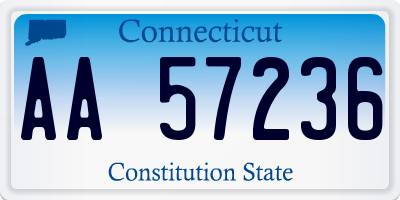 Connecticut

AA 57236

Constitution State